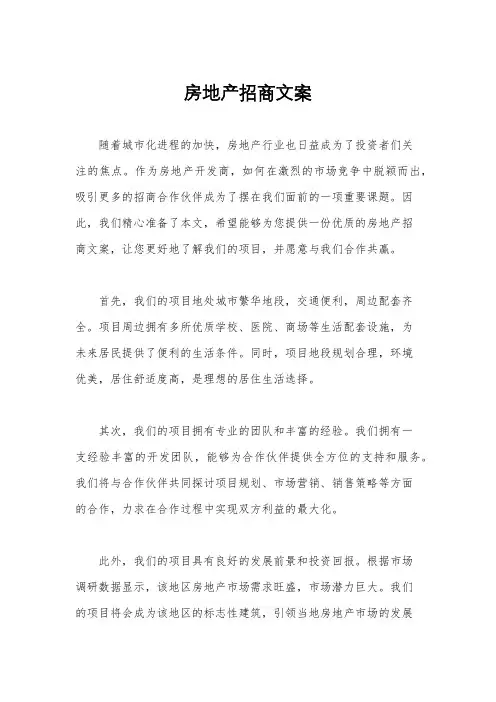 房地产招商文案

随着城市化进程的加快，房地产行业也日益成为了投资者们关注的焦点。作为房地产开发商，如何在激烈的市场竞争中脱颖而出，吸引更多的招商合作伙伴成为了摆在我们面前的一项重要课题。因此，我们精心准备了本文，希望能够为您提供一份优质的房地产招商文案，让您更好地了解我们的项目，并愿意与我们合作共赢。

首先，我们的项目地处城市繁华地段，交通便利，周边配套齐全。项目周边拥有多所优质学校、医院、商场等生活配套设施，为未来居民提供了便利的生活条件。同时，项目地段规划合理，环境优美，居住舒适度高，是理想的居住生活选择。

其次，我们的项目拥有专业的团队和丰富的经验。我们拥有一支经验丰富的开发团队，能够为合作伙伴提供全方位的支持和服务。我们将与合作伙伴共同探讨项目规划、市场营销、销售策略等方面的合作，力求在合作过程中实现双方利益的最大化。

此外，我们的项目具有良好的发展前景和投资回报。根据市场调研数据显示，该地区房地产市场需求旺盛，市场潜力巨大。我们的项目将会成为该地区的标志性建筑，引领当地房地产市场的发展